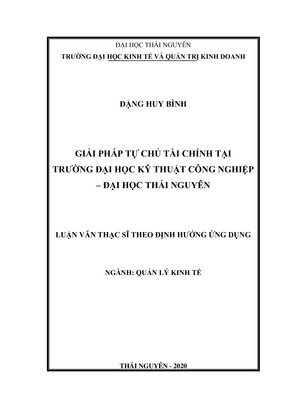 ĐẠI HỌC THÁI NGUYÊN
TRƯỜNG ĐẠI HỌC KINH TẾ VÀ QUẢN TRỊ KINH DOANH

ĐẶNG HUY BÌNH

GIẢI PHÁP TỰ CHỦ TÀI CHÍNH TẠI TRƯỜNG ĐẠI HỌC KỸ THUẬT CÔNG NGHIỆP – ĐẠI HỌC THÁI NGUYÊN

LUẬN VĂN THẠC SĨ THEO ĐỊNH HƯỚNG ỨNG DỤNG

NGÀNH: QUẢN LÝ KINH TẾ

THÁI NGUYÊN - 2020